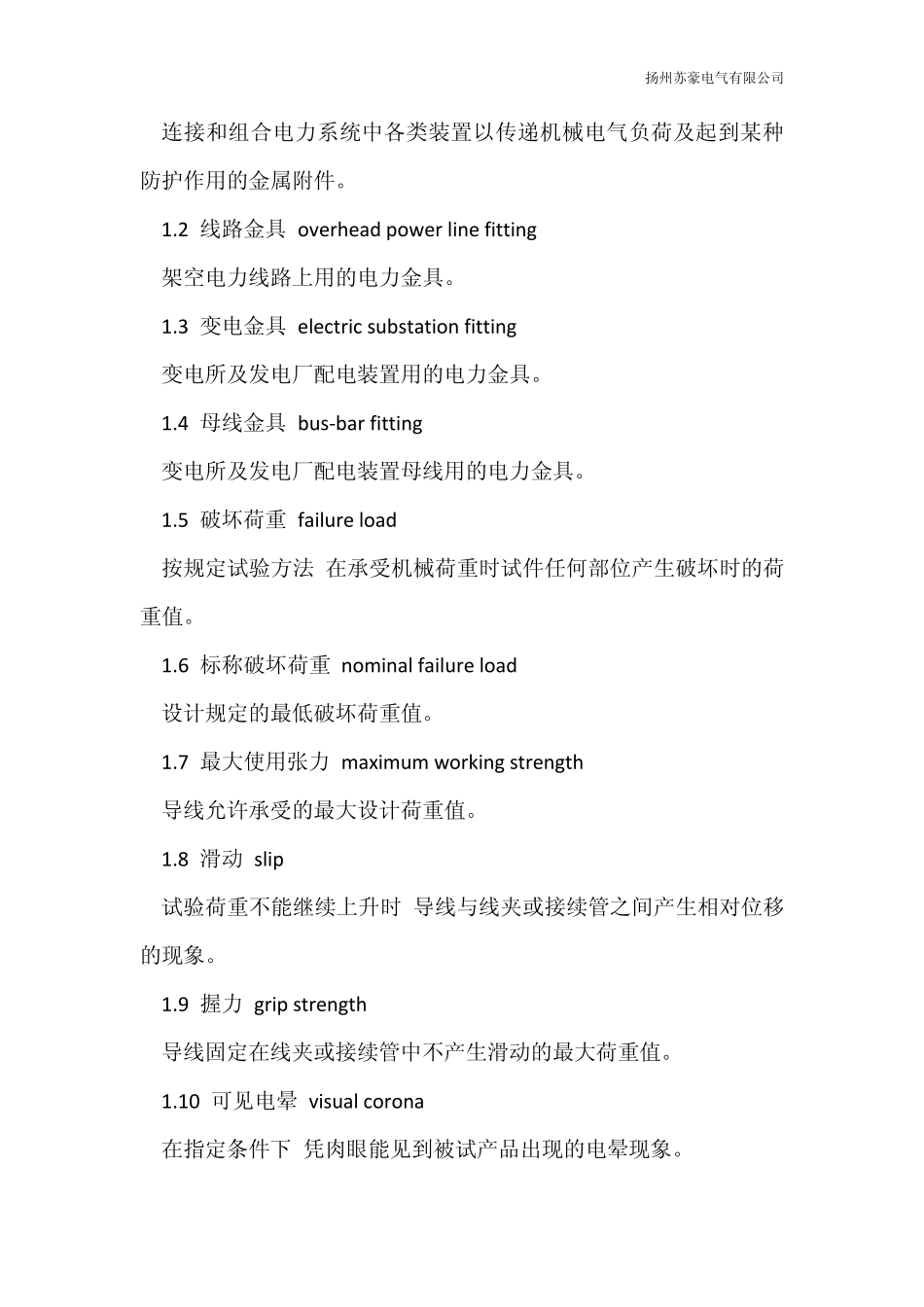 扬州苏豪电气有限公司

连接和组合电力系统中各类装置以传递机械电气负荷及起到某种防护作用的金属附件。

1.2 线路金具 overhead power line fitting

架空电力线路上用的电力金具。

1.3 变电金具 electric substation fitting

变电所及发电厂配电装置用的电力金具。

1.4 母线金具 bus-bar fitting

变电所及发电厂配电装置母线用的电力金具。

1.5 破坏荷重 failure load

按规定试验方法 在承受机械荷重时试件任何部位产生破坏时的荷重值。

1.6 标称破坏荷重 nominal failure load

设计规定的最低破坏荷重值。

1.7 最大使用张力 maximum working strength

导线允许承受的最大设计荷重值。

1.8 滑动 slip

试验荷重不能继续上升时 导线与线夹或接续管之间产生相对位移的现象。

1.9 握力 grip strength

导线固定在线夹或接续管中不产生滑动的最大荷重值。

1.10 可见电晕 visual corona

在指定条件下 凭肉眼能见到被试产品出现的电晕现象。